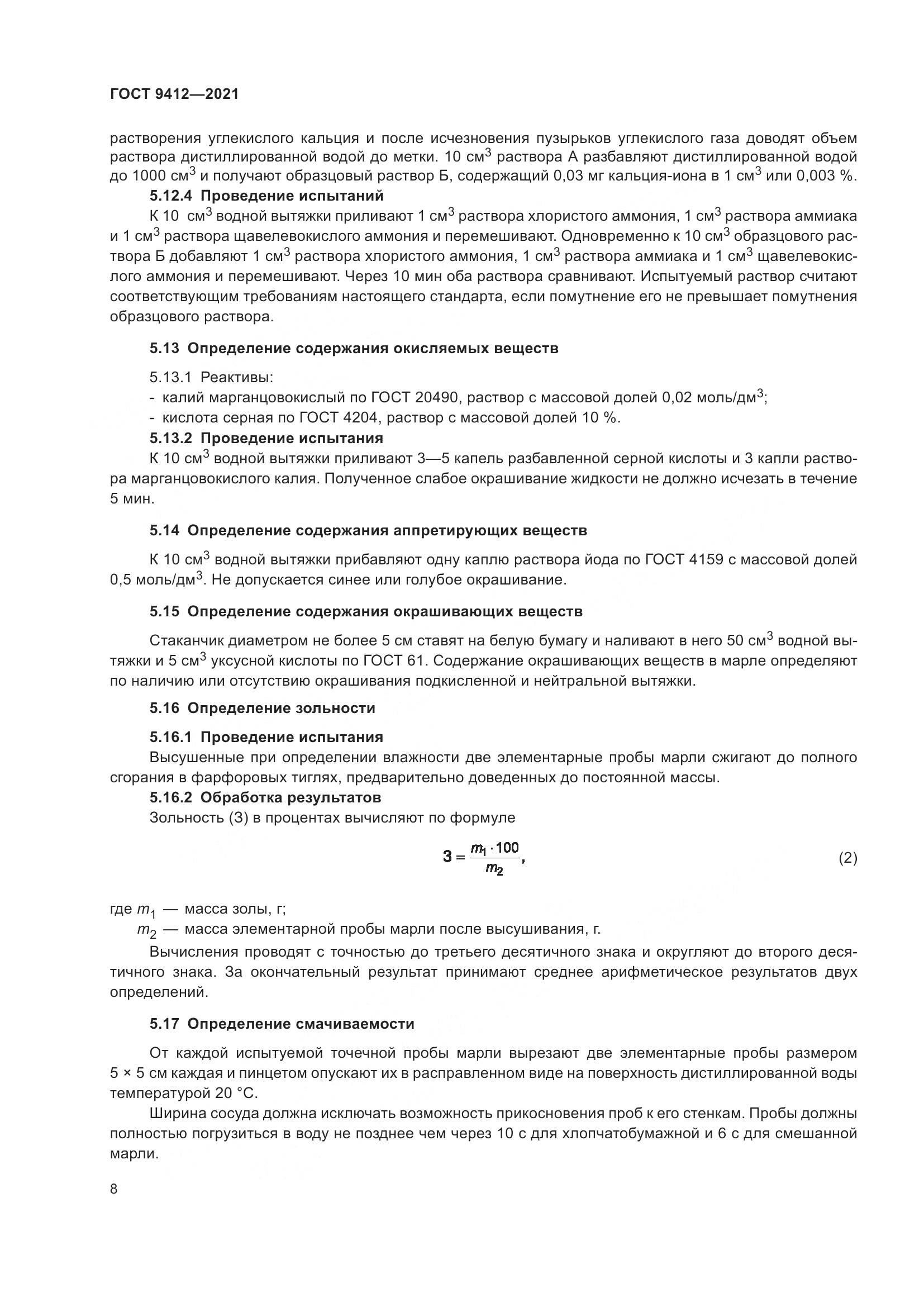 ГОСТ 9412—2021

растворения углекислого кальция и после исчезновения пузырьков углекислого газа доводят объем раствора дистиллированной водой до метки. 10 см$^3$ раствора А разбавляют дистиллированной водой до 1000 см$^3$ и получают образцовый раствор Б, содержащий 0,03 мг кальция-иона в 1 см$^3$ или 0,003 %.

5.12.4 Проведение испытаний

К 10 см$^3$ водной вытяжки приливают 1 см$^3$ раствора хлористого аммония, 1 см$^3$ раствора аммиака и 1 см$^3$ раствора щавелевокислого аммония и перемешивают. Одновременно к 10 см$^3$ образцового раствора Б добавляют 1 см$^3$ раствора хлористого аммония, 1 см$^3$ раствора аммиака и 1 см$^3$ щавелевокислого аммония и перемешивают. Через 10 мин оба раствора сравнивают. Испытуемый раствор считают соответствующим требованиям настоящего стандарта, если помутнение его не превышает помутнения образцового раствора.

5.13 Определение содержания окисляемых веществ

5.13.1 Реактивы:
- калий марганцовокислый по ГОСТ 20490, раствор с массовой долей 0,02 моль/дм$^3$;
- кислота серная по ГОСТ 4204, раствор с массовой долей 10 %.

5.13.2 Проведение испытания

К 10 см$^3$ водной вытяжки приливают 3—5 капель разбавленной серной кислоты и 3 капли раствора марганцовокислого калия. Полученное слабое окрашивание жидкости не должно исчезать в течение 5 мин.

5.14 Определение содержания аппретирующих веществ

К 10 см$^3$ водной вытяжки прибавляют одну каплю раствора йода по ГОСТ 4159 с массовой долей 0,5 моль/дм$^3$. Не допускается синее или голубое окрашивание.

5.15 Определение содержания окрашивающих веществ

Стаканчик диаметром не более 5 см ставят на белую бумагу и наливают в него 50 см$^3$ водной вытяжки и 5 см$^3$ уксусной кислоты по ГОСТ 61. Содержание окрашивающих веществ в марле определяют по наличию или отсутствию окрашивания подкисленной и нейтральной вытяжки.

5.16 Определение зольности

5.16.1 Проведение испытания

Высушенные при определении влажности две элементарные пробы марли сжигают до полного сгорания в фарфоровых тиглях, предварительно доведенных до постоянной массы.

5.16.2 Обработка результатов

Зольность (З) в процентах вычисляют по формуле

$З = \frac{m_1 \cdot 100}{m_2},$ (2)

где $m_1$ — масса золы, г;
$m_2$ — масса элементарной пробы марли после высушивания, г.

Вычисления проводят с точностью до третьего десятичного знака и округляют до второго десятичного знака. За окончательный результат принимают среднее арифметическое результатов двух определений.

5.17 Определение смачиваемости

От каждой испытуемой точечной пробы марли вырезают две элементарные пробы размером 5 × 5 см каждая и пинцетом опускают их в расправленном виде на поверхность дистиллированной воды температурой 20 °С.

Ширина сосуда должна исключать возможность прикосновения проб к его стенкам. Пробы должны полностью погрузиться в воду не позднее чем через 10 с для хлопчатобумажной и 6 с для смешанной марли.

8